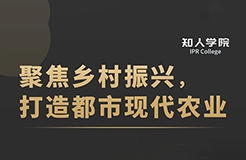 知人学院
IPR College

聚焦乡村振兴，
打造都市现代农业